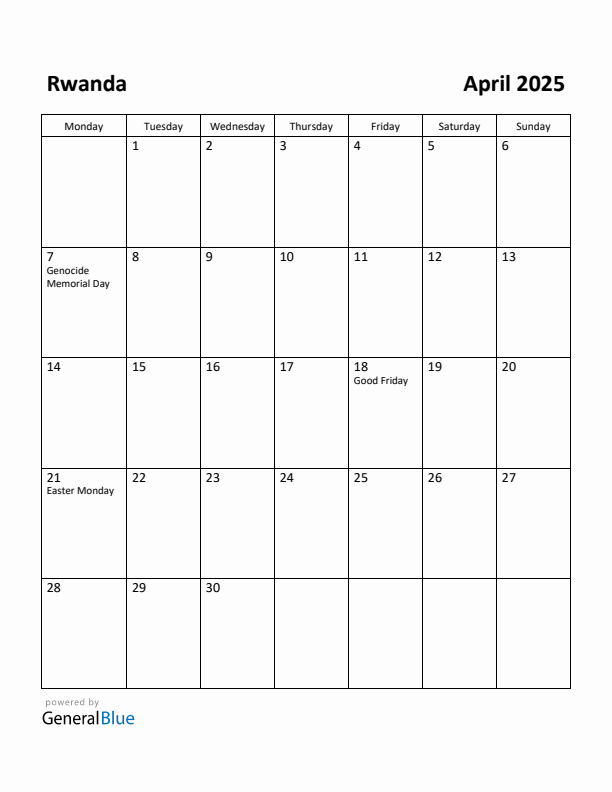 Rwanda

April 2025

| Monday | Tuesday | Wednesday | Thursday | Friday | Saturday | Sunday |
|---|---|---|---|---|---|---|
| | 1 | 2 | 3 | 4 | 5 | 6 |
| 7 Genocide Memorial Day | 8 | 9 | 10 | 11 | 12 | 13 |
| 14 | 15 | 16 | 17 | 18 Good Friday | 19 | 20 |
| 21 Easter Monday | 22 | 23 | 24 | 25 | 26 | 27 |
| 28 | 29 | 30 | | | | |

powered by
GeneralBlue